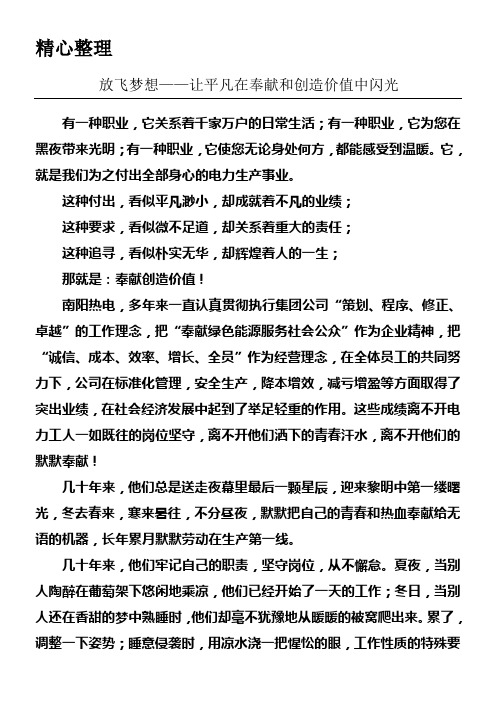 精心整理

放飞梦想——让平凡在奉献和创造价值中闪光

有一种职业，它关系着千家万户的日常生活；有一种职业，它为您在黑夜带来光明；有一种职业，它使您无论身处何方，都能感受到温暖。它，就是我们为之付出全部身心的电力生产事业。

这种付出，看似平凡渺小，却成就着不凡的业绩；

这种要求，看似微不足道，却关系着重大的责任；

这种追寻，看似朴实无华，却辉煌着人的一生；

那就是：奉献创造价值！

南阳热电，多年来一直认真贯彻执行集团公司“策划、程序、修正、卓越”的工作理念，把“奉献绿色能源服务社会公众”作为企业精神，把“诚信、成本、效率、增长、全员”作为经营理念，在全体员工的共同努力下，公司在标准化管理，安全生产，降本增效，减亏增盈等方面取得了突出业绩，在社会经济发展中起到了举足轻重的作用。这些成绩离不开电力工人一如既往的岗位坚守，离不开他们洒下的青春汗水，离不开他们的默默奉献！

几十年来，他们总是送走夜幕里最后一颗星辰，迎来黎明中第一缕曙光，冬去春来，寒来暑往，不分昼夜，默默把自己的青春和热血奉献给无语的机器，长年累月默默劳动在生产第一线。

几十年来，他们牢记自己的职责，坚守岗位，从不懈怠。夏夜，当别人陶醉在葡萄架下悠闲地乘凉，他们已经开始了一天的工作；冬日，当别人还在香甜的梦中熟睡时，他们却毫不犹豫地从暖暖的被窝爬出来。累了，调整一下姿势；睡意侵袭时，用凉水浇一把惺忪的眼，工作性质的特殊要